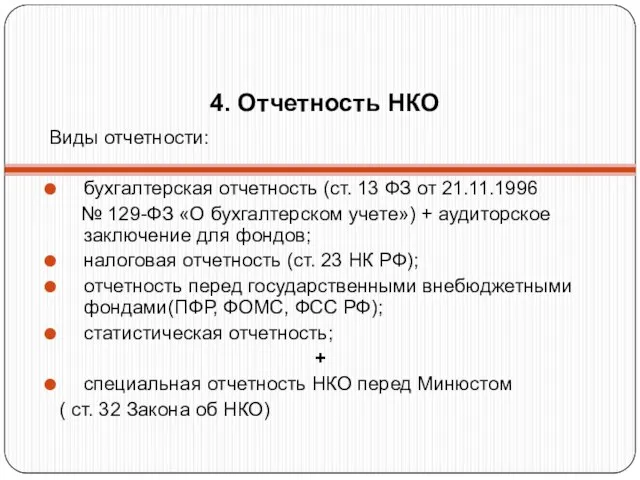 4. Отчетность НКО

Виды отчетности:

● бухгалтерская отчетность (ст. 13 ФЗ от 21.11.1996 № 129-ФЗ «О бухгалтерском учете») + аудиторское заключение для фондов;
● налоговая отчетность (ст. 23 НК РФ);
● отчетность перед государственными внебюджетными фондами(ПФР, ФОМС, ФСС РФ);
● статистическая отчетность;

+

● специальная отчетность НКО перед Минюстом ( ст. 32 Закона об НКО)